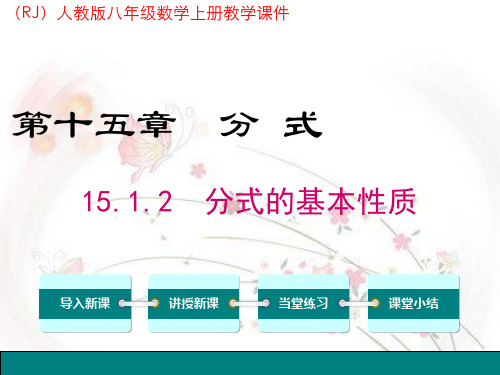 (RJ) 人教版八年级数学上册教学课件

第十五章 分 式

15.1.2 分式的基本性质

导入新课

讲授新课

当堂练习

课堂小结